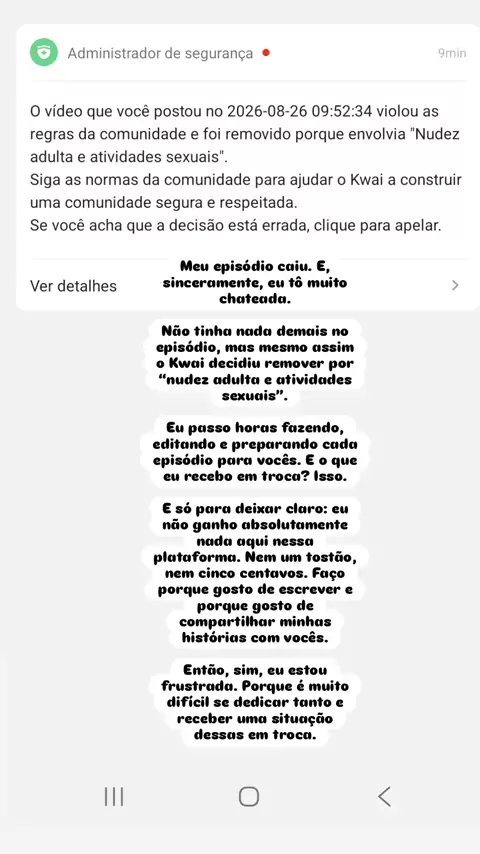 Administrador de segurança

9min

O vídeo que você postou no 2026-08-26 09:52:34 violou as regras da comunidade e foi removido porque envolvia "Nudez adulta e atividades sexuais".
Siga as normas da comunidade para ajudar o Kwai a construir uma comunidade segura e respeitada.
Se você acha que a decisão está errada, clique para apelar.

Ver detalhes

Meu episódio caiu. E, sinceramente, eu tô muito chateada.

Não tinha nada demais no episódio, mas mesmo assim o Kwai decidiu remover por "nudez adulta e atividades sexuais".

Eu passo horas fazendo, editando e preparando cada episódio para vocês. E o que eu recebo em troca? Isso.

E só para deixar claro: eu não ganho absolutamente nada aqui nessa plataforma. Nem um tostão, nem cinco centavos. Faço porque gosto de escrever e porque gosto de compartilhar minhas histórias com vocês.

Então, sim, eu estou frustrada. Porque é muito difícil se dedicar tanto e receber uma situação dessas em troca.